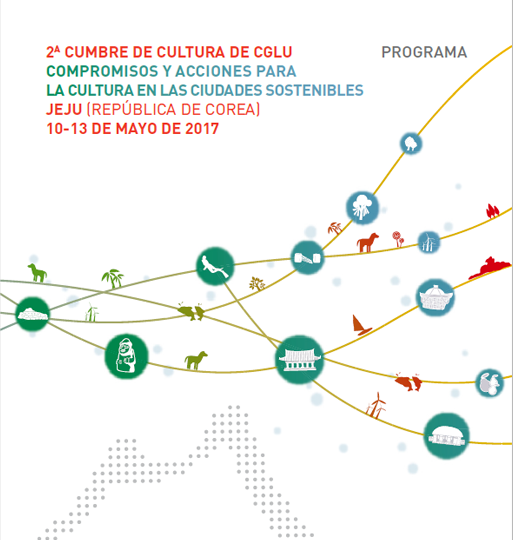 2ª CUMBRE DE CULTURA DE CGLU
COMPROMISOS Y ACCIONES PARA
LA CULTURA EN LAS CIUDADES SOSTENIBLES
JEJU (REPÚBLICA DE COREA)
10-13 DE MAYO DE 2017

PROGRAMA